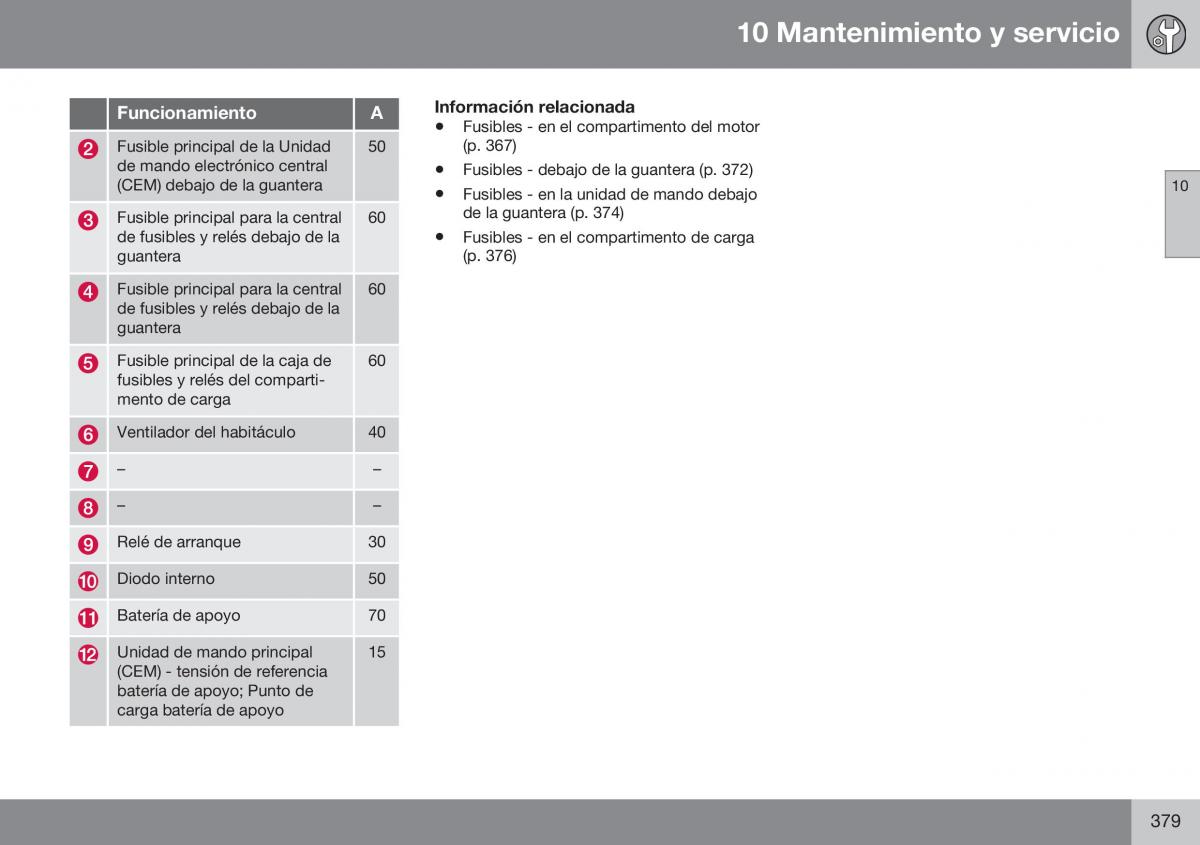 10 Mantenimiento y servicio

| | Funcionamiento | A |
|---|---|---|
| 2 | Fusible principal de la Unidad de mando electrónico central (CEM) debajo de la guantera | 50 |
| 3 | Fusible principal para la central de fusibles y relés debajo de la guantera | 60 |
| 4 | Fusible principal para la central de fusibles y relés debajo de la guantera | 60 |
| 5 | Fusible principal de la caja de fusibles y relés del compartimento de carga | 60 |
| 6 | Ventilador del habitáculo | 40 |
| 7 | – | – |
| 8 | – | – |
| 9 | Relé de arranque | 30 |
| 10 | Diodo interno | 50 |
| 11 | Batería de apoyo | 70 |
| 12 | Unidad de mando principal (CEM) - tensión de referencia batería de apoyo; Punto de carga batería de apoyo | 15 |

Información relacionada
• Fusibles - en el compartimento del motor (p. 367)
• Fusibles - debajo de la guantera (p. 372)
• Fusibles - en la unidad de mando debajo de la guantera (p. 374)
• Fusibles - en el compartimento de carga (p. 376)

10

379